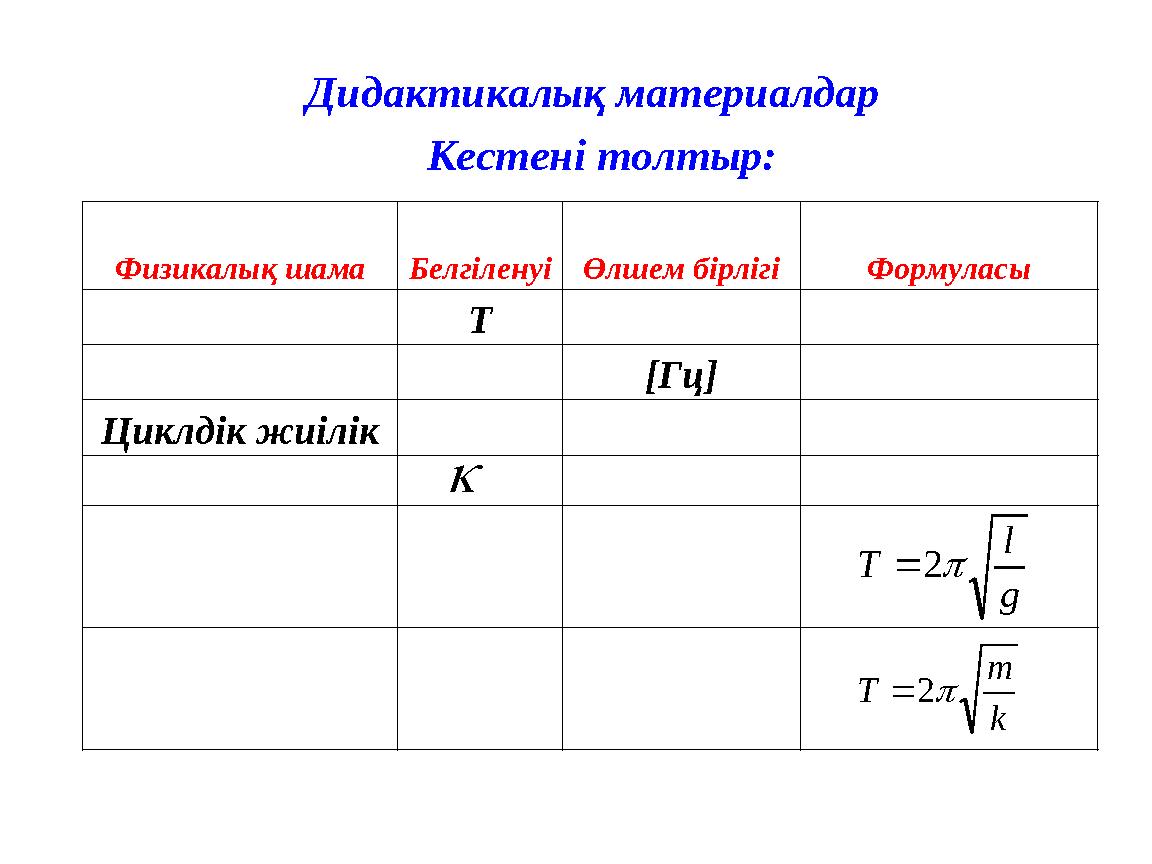 Дидактикалық материалдар

Кестені толтыр:

| Физикалық шама | Белгіленуі | Өлшем бірлігі | Формуласы |
|---|---|---|---|
| | T | | |
| | | [Гц] | |
| Циклдік жиілік | | | |
| | K | | |
| | | | $T = 2\pi\sqrt{\frac{l}{g}}$ |
| | | | $T = 2\pi\sqrt{\frac{m}{k}}$ |